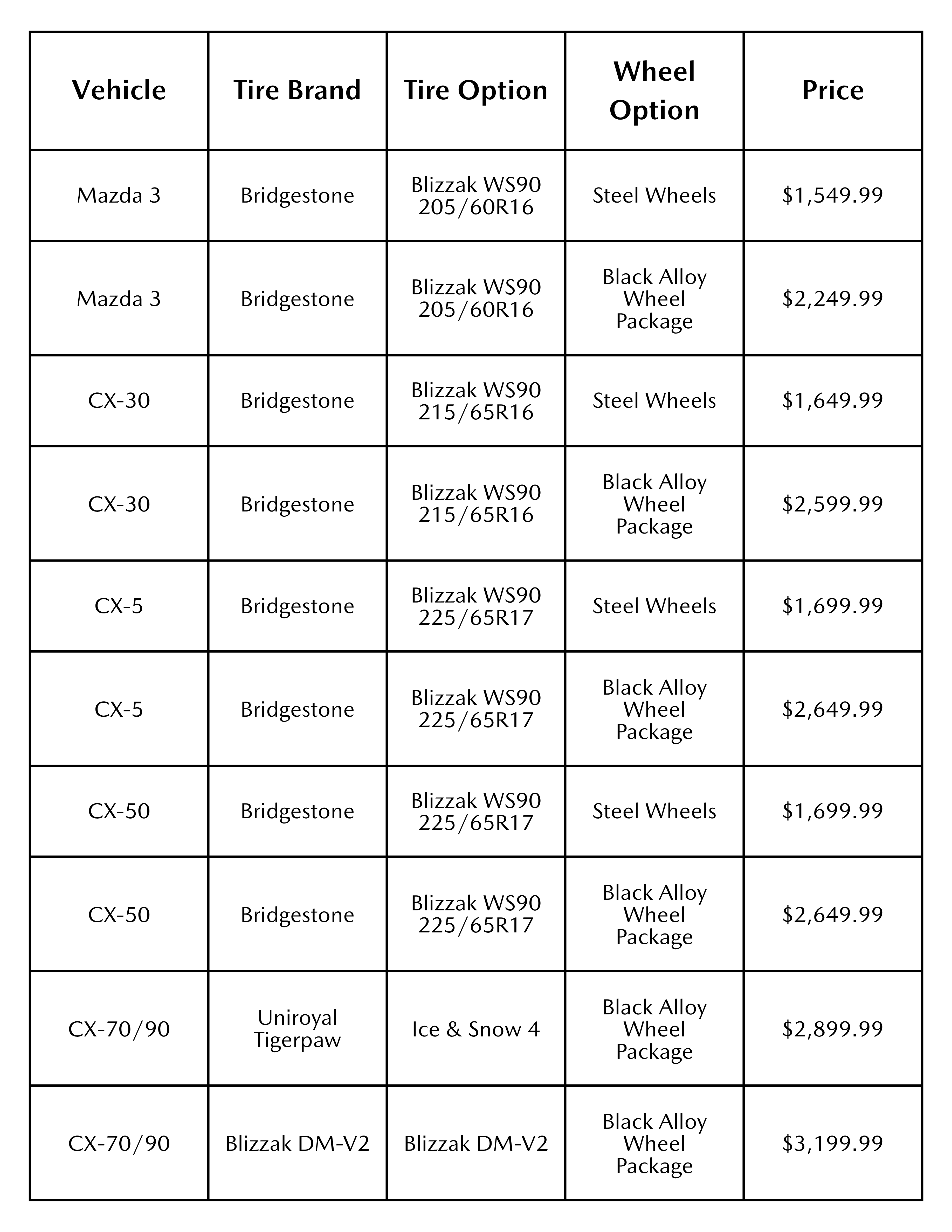 | Vehicle | Tire Brand | Tire Option | Wheel Option | Price |
|---|---|---|---|---|
| Mazda 3 | Bridgestone | Blizzak WS90 205/60R16 | Steel Wheels | $1,549.99 |
| Mazda 3 | Bridgestone | Blizzak WS90 205/60R16 | Black Alloy Wheel Package | $2,249.99 |
| CX-30 | Bridgestone | Blizzak WS90 215/65R16 | Steel Wheels | $1,649.99 |
| CX-30 | Bridgestone | Blizzak WS90 215/65R16 | Black Alloy Wheel Package | $2,599.99 |
| CX-5 | Bridgestone | Blizzak WS90 225/65R17 | Steel Wheels | $1,699.99 |
| CX-5 | Bridgestone | Blizzak WS90 225/65R17 | Black Alloy Wheel Package | $2,649.99 |
| CX-50 | Bridgestone | Blizzak WS90 225/65R17 | Steel Wheels | $1,699.99 |
| CX-50 | Bridgestone | Blizzak WS90 225/65R17 | Black Alloy Wheel Package | $2,649.99 |
| CX-70/90 | Uniroyal Tigerpaw | Ice & Snow 4 | Black Alloy Wheel Package | $2,899.99 |
| CX-70/90 | Blizzak DM-V2 | Blizzak DM-V2 | Black Alloy Wheel Package | $3,199.99 |